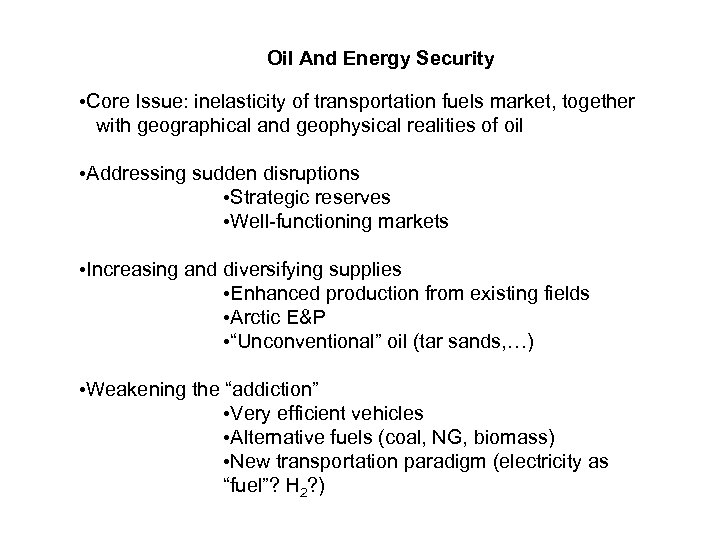 Oil And Energy Security

•Core Issue: inelasticity of transportation fuels market, together with geographical and geophysical realities of oil

•Addressing sudden disruptions
•Strategic reserves
•Well-functioning markets

•Increasing and diversifying supplies
•Enhanced production from existing fields
•Arctic E&P
•“Unconventional” oil (tar sands,…)

•Weakening the “addiction”
•Very efficient vehicles
•Alternative fuels (coal, NG, biomass)
•New transportation paradigm (electricity as “fuel”? $H_2$?)